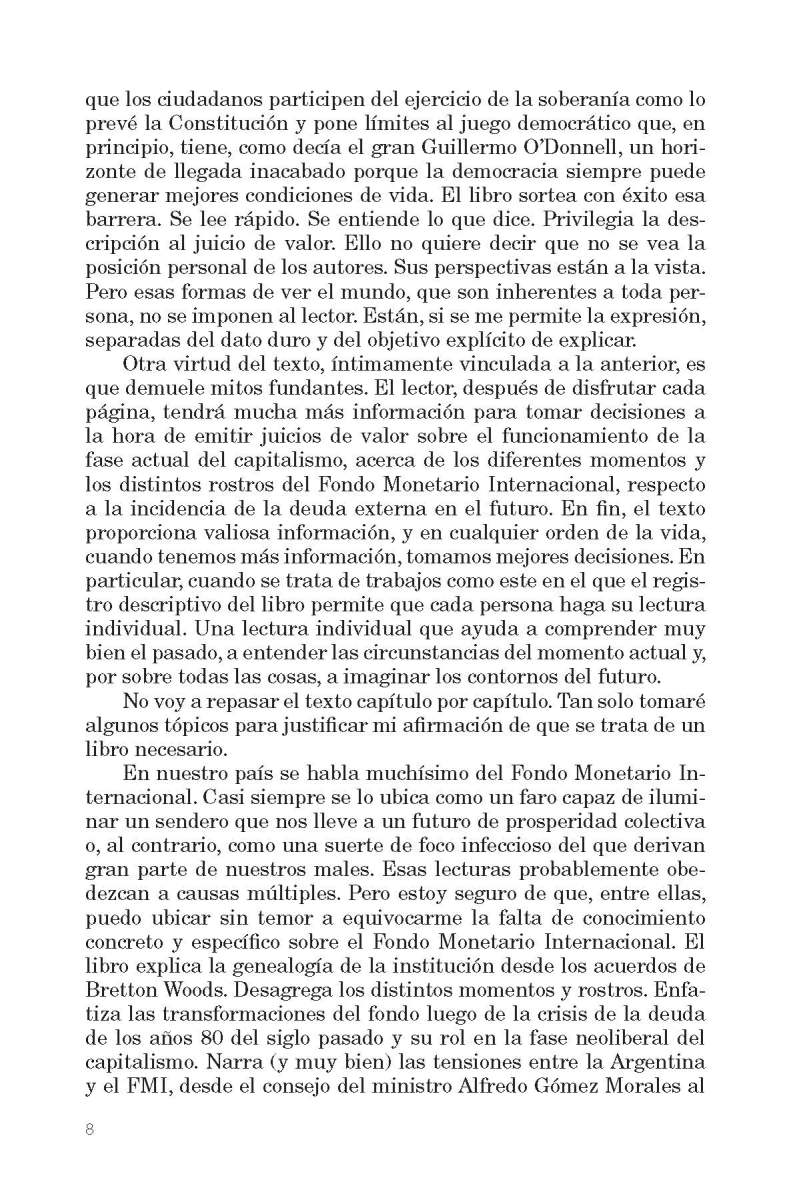 que los ciudadanos participen del ejercicio de la soberanía como lo prevé la Constitución y pone límites al juego democrático que, en principio, tiene, como decía el gran Guillermo O'Donnell, un horizonte de llegada inacabado porque la democracia siempre puede generar mejores condiciones de vida. El libro sortea con éxito esa barrera. Se lee rápido. Se entiende lo que dice. Privilegia la descripción al juicio de valor. Ello no quiere decir que no se vea la posición personal de los autores. Sus perspectivas están a la vista. Pero esas formas de ver el mundo, que son inherentes a toda persona, no se imponen al lector. Están, si se me permite la expresión, separadas del dato duro y del objetivo explícito de explicar.

Otra virtud del texto, íntimamente vinculada a la anterior, es que demuele mitos fundantes. El lector, después de disfrutar cada página, tendrá mucha más información para tomar decisiones a la hora de emitir juicios de valor sobre el funcionamiento de la fase actual del capitalismo, acerca de los diferentes momentos y los distintos rostros del Fondo Monetario Internacional, respecto a la incidencia de la deuda externa en el futuro. En fin, el texto proporciona valiosa información, y en cualquier orden de la vida, cuando tenemos más información, tomamos mejores decisiones. En particular, cuando se trata de trabajos como este en el que el registro descriptivo del libro permite que cada persona haga su lectura individual. Una lectura individual que ayuda a comprender muy bien el pasado, a entender las circunstancias del momento actual y, por sobre todas las cosas, a imaginar los contornos del futuro.

No voy a repasar el texto capítulo por capítulo. Tan solo tomaré algunos tópicos para justificar mi afirmación de que se trata de un libro necesario.

En nuestro país se habla muchísimo del Fondo Monetario Internacional. Casi siempre se lo ubica como un faro capaz de iluminar un sendero que nos lleve a un futuro de prosperidad colectiva o, al contrario, como una suerte de foco infeccioso del que derivan gran parte de nuestros males. Esas lecturas probablemente obedezcan a causas múltiples. Pero estoy seguro de que, entre ellas, puedo ubicar sin temor a equivocarme la falta de conocimiento concreto y específico sobre el Fondo Monetario Internacional. El libro explica la genealogía de la institución desde los acuerdos de Bretton Woods. Desagrega los distintos momentos y rostros. Enfatiza las transformaciones del fondo luego de la crisis de la deuda de los años 80 del siglo pasado y su rol en la fase neoliberal del capitalismo. Narra (y muy bien) las tensiones entre la Argentina y el FMI, desde el consejo del ministro Alfredo Gómez Morales al

8